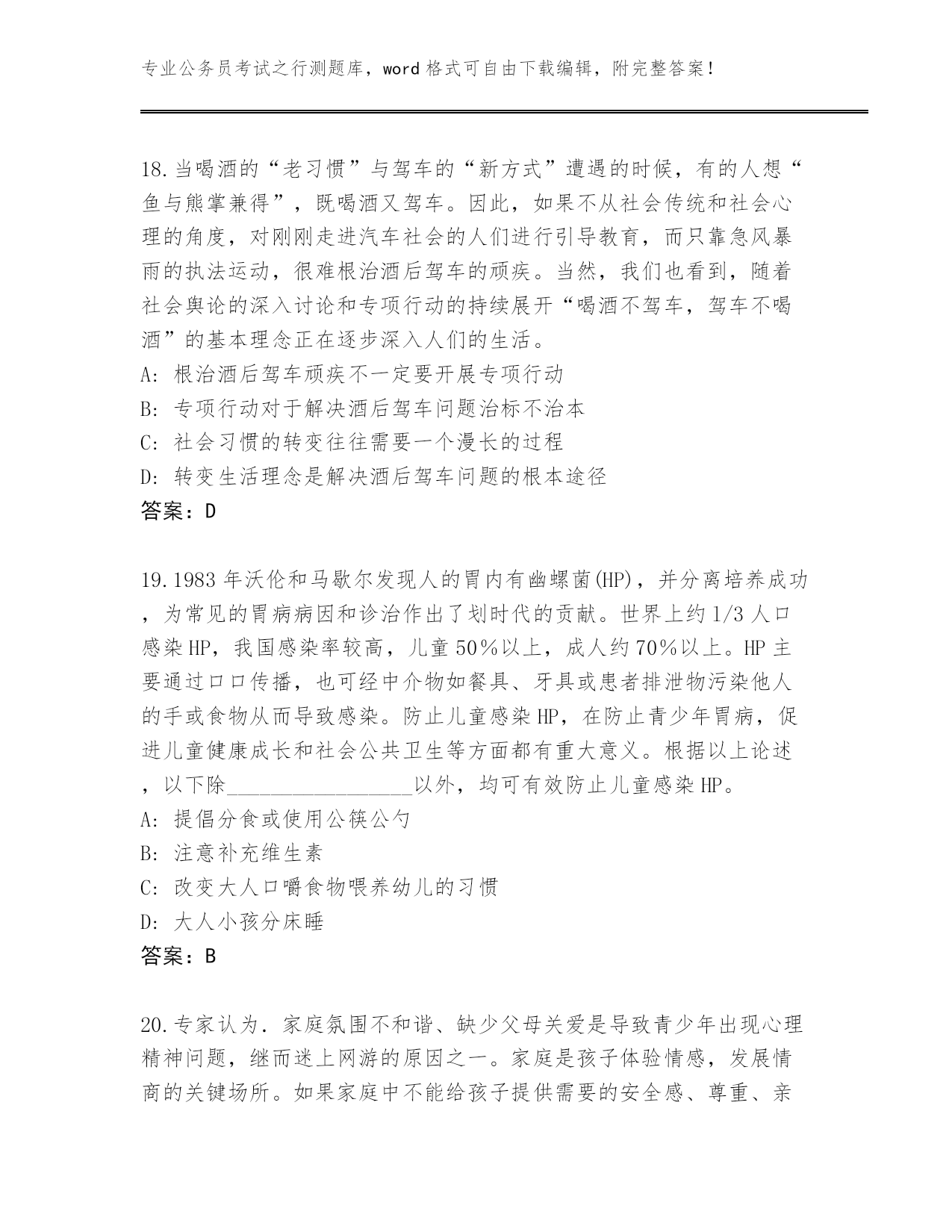 专业公务员考试之行测题库，word 格式可自由下载编辑，附完整答案!

18.当喝酒的“老习惯”与驾车的“新方式”遭遇的时候，有的人想“鱼与熊掌兼得”，既喝酒又驾车。因此，如果不从社会传统和社会心理的角度，对刚刚走进汽车社会的人们进行引导教育，而只靠急风暴雨的执法运动，很难根治酒后驾车的顽疾。当然，我们也看到，随着社会舆论的深入讨论和专项行动的持续展开“喝酒不驾车，驾车不喝酒”的基本理念正在逐步深入人们的生活。
A: 根治酒后驾车顽疾不一定要开展专项行动
B: 专项行动对于解决酒后驾车问题治标不治本
C: 社会习惯的转变往往需要一个漫长的过程
D: 转变生活理念是解决酒后驾车问题的根本途径
答案：D

19.1983 年沃伦和马歇尔发现人的胃内有幽螺菌(HP)，并分离培养成功，为常见的胃病病因和诊治作出了划时代的贡献。世界上约 1/3 人口感染 HP，我国感染率较高，儿童 50%以上，成人约 70%以上。HP 主要通过口口传播，也可经中介物如餐具、牙具或患者排泄物污染他人的手或食物从而导致感染。防止儿童感染 HP，在防止青少年胃病，促进儿童健康成长和社会公共卫生等方面都有重大意义。根据以上论述，以下除__________________以外，均可有效防止儿童感染 HP。
A: 提倡分食或使用公筷公勺
B: 注意补充维生素
C: 改变大人口嚼食物喂养幼儿的习惯
D: 大人小孩分床睡
答案：B

20.专家认为．家庭氛围不和谐、缺少父母关爱是导致青少年出现心理精神问题，继而迷上网游的原因之一。家庭是孩子体验情感，发展情商的关键场所。如果家庭中不能给孩子提供需要的安全感、尊重、亲